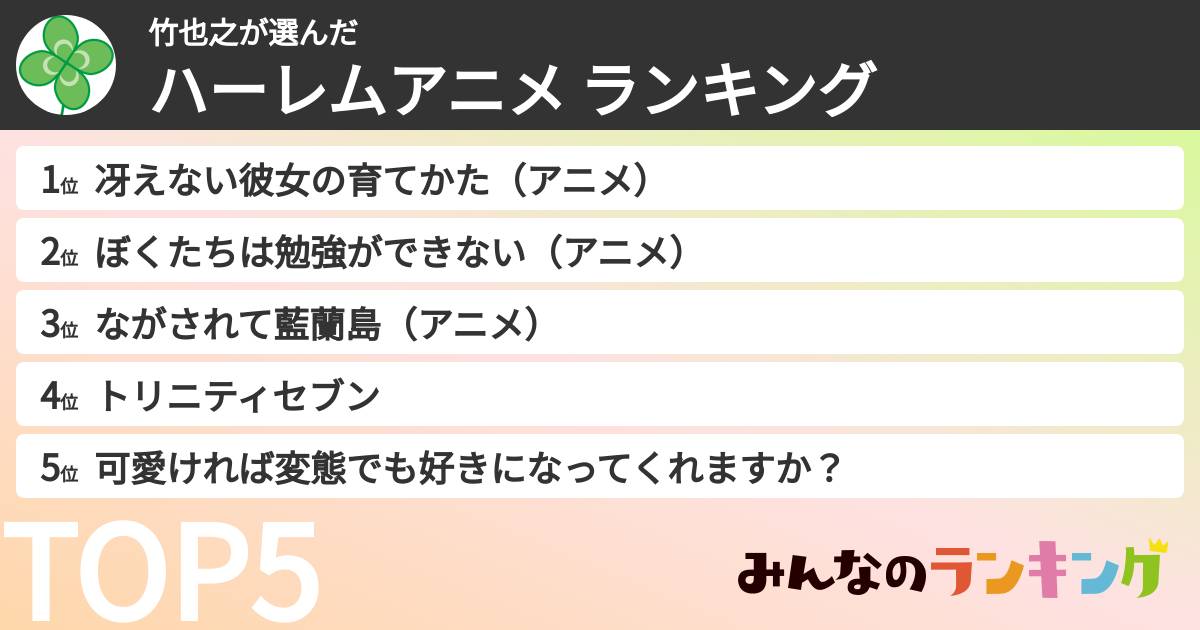 竹也之が選んだ
ハーレムアニメ ランキング

1位 冴えない彼女の育てかた（アニメ）
2位 ぼくたちは勉強ができない（アニメ）
3位 ながされて藍蘭島（アニメ）
4位 トリニティセブン
5位 可愛ければ変態でも好きになってくれますか？

TOP5

みんなのランキング